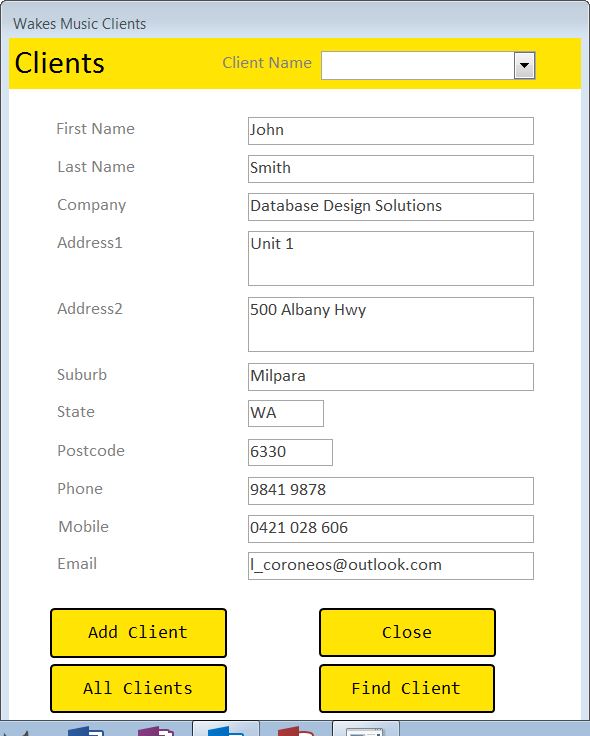 Wakes Music Clients

Clients

Client Name

First Name
John

Last Name
Smith

Company
Database Design Solutions

Address1
Unit 1

Address2
500 Albany Hwy

Suburb
Milpara

State
WA

Postcode
6330

Phone
9841 9878

Mobile
0421 028 606

Email
l_coroneos@outlook.com

Add Client

Close

All Clients

Find Client